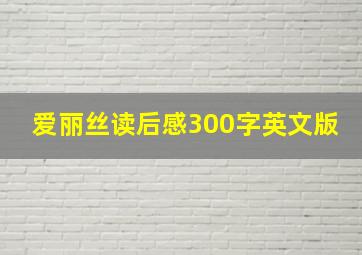 爱丽丝读后感300字英文版